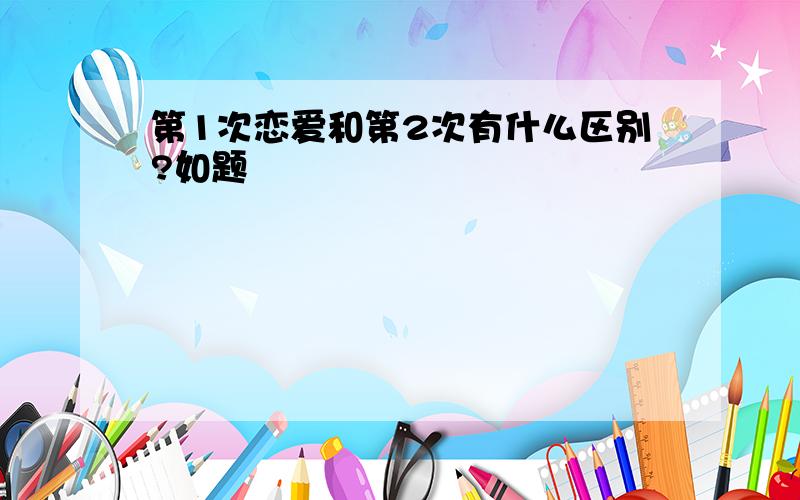 第1次恋爱和第2次有什么区别?如题